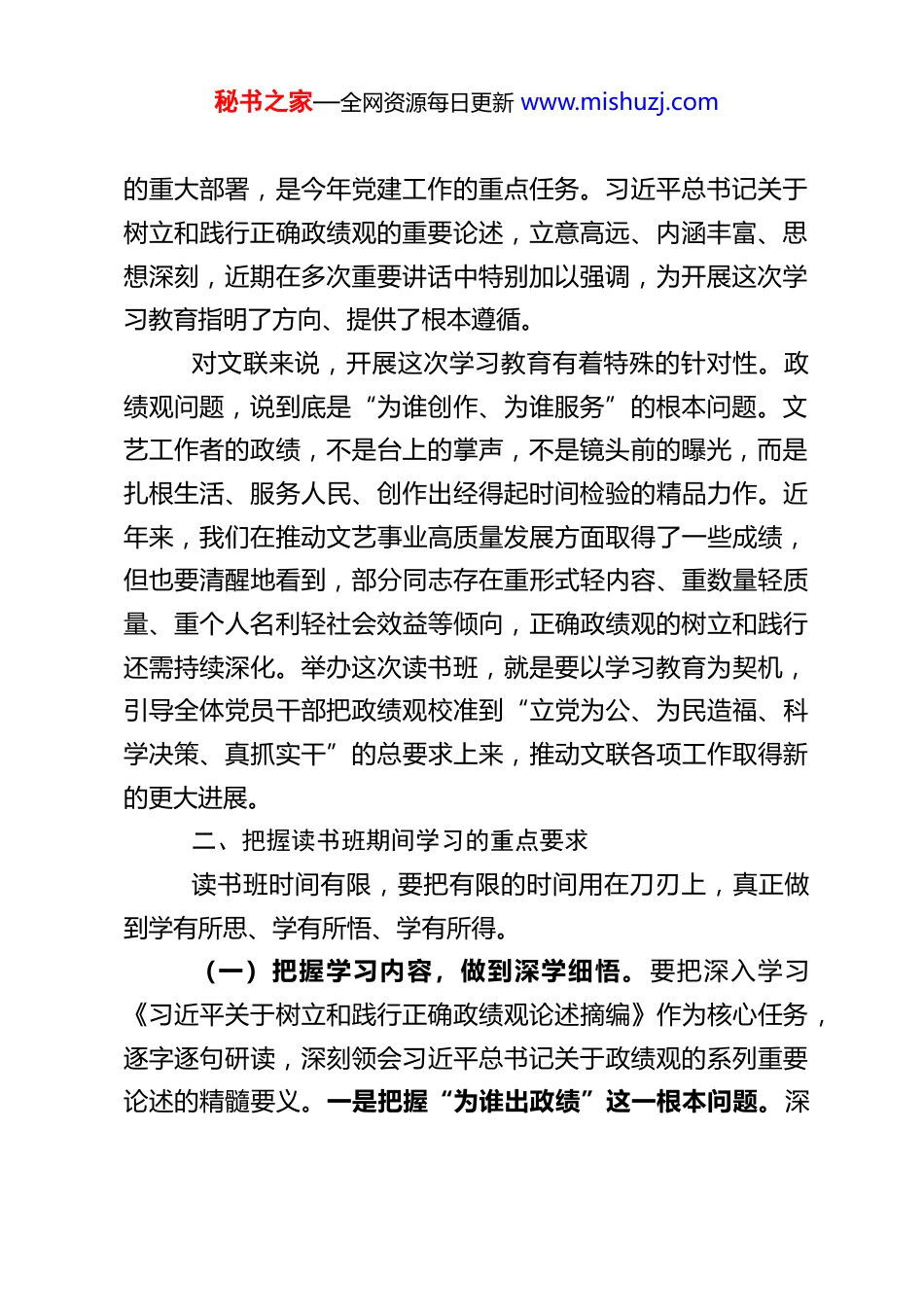 秘书之家—全网资源每日更新 www.mishuzj.com

的重大部署，是今年党建工作的重点任务。习近平总书记关于树立和践行正确政绩观的重要论述，立意高远、内涵丰富、思想深刻，近期在多次重要讲话中特别加以强调，为开展这次学习教育指明了方向、提供了根本遵循。

对文联来说，开展这次学习教育有着特殊的针对性。政绩观问题，说到底是“为谁创作、为谁服务”的根本问题。文艺工作者的政绩，不是台上的掌声，不是镜头前的曝光，而是扎根生活、服务人民、创作出经得起时间检验的精品力作。近年来，我们在推动文艺事业高质量发展方面取得了一些成绩，但也要清醒地看到，部分同志存在重形式轻内容、重数量轻质量、重个人名利轻社会效益等倾向，正确政绩观的树立和践行还需持续深化。举办这次读书班，就是要以学习教育为契机，引导全体党员干部把政绩观校准到“立党为公、为民造福、科学决策、真抓实干”的总要求上来，推动文联各项工作取得新的更大进展。

二、把握读书班期间学习的重点要求

读书班时间有限，要把有限的时间用在刀刃上，真正做到学有所思、学有所悟、学有所得。

（一）把握学习内容，做到深学细悟。要把深入学习《习近平关于树立和践行正确政绩观论述摘编》作为核心任务，逐字逐句研读，深刻领会习近平总书记关于政绩观的系列重要论述的精髓要义。一是把握“为谁出政绩”这一根本问题。深